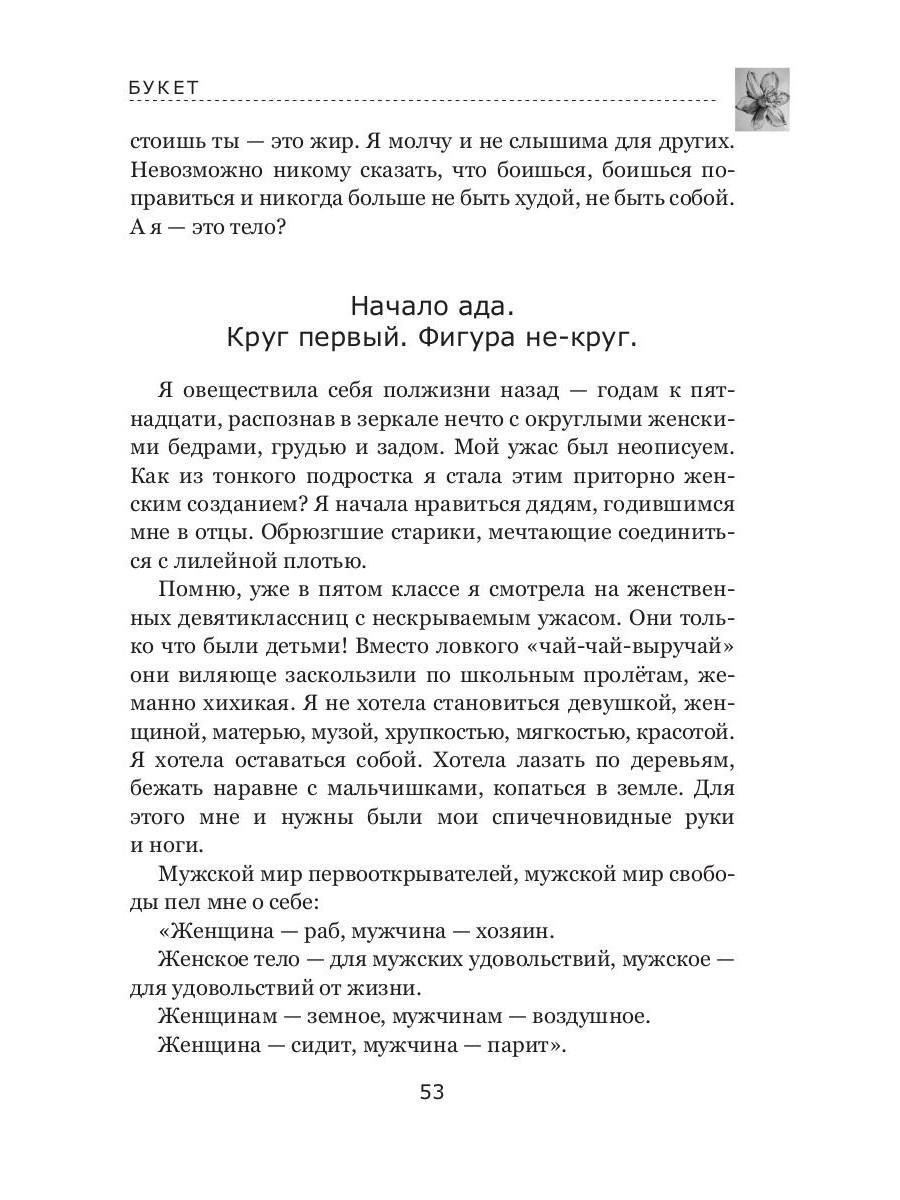 БУКЕТ

стоишь ты — это жир. Я молчу и не слышима для других. Невозможно никому сказать, что боишься, боишься поправиться и никогда больше не быть худой, не быть собой. А я — это тело?

Начало ада.
Круг первый. Фигура не-круг.

Я овеществила себя полжизни назад — годам к пятнадцати, распознав в зеркале нечто с округлыми женскими бедрами, грудью и задом. Мой ужас был неописуем. Как из тонкого подростка я стала этим приторно женским созданием? Я начала нравиться дядям, годившимся мне в отцы. Обрюзгшие старики, мечтающие соединиться с лилейной плотью.

Помню, уже в пятом классе я смотрела на женственных девятиклассниц с нескрываемым ужасом. Они только что были детьми! Вместо ловкого «чай-чай-выручай» они виляюще заскользили по школьным пролётам, жеманно хихикая. Я не хотела становиться девушкой, женщиной, матерью, музой, хрупкостью, мягкостью, красотой. Я хотела оставаться собой. Хотела лазать по деревьям, бежать наравне с мальчишками, копаться в земле. Для этого мне и нужны были мои спичечновидные руки и ноги.

Мужской мир первооткрывателей, мужской мир свободы пел мне о себе:

«Женщина — раб, мужчина — хозяин.

Женское тело — для мужских удовольствий, мужское — для удовольствий от жизни.

Женщинам — земное, мужчинам — воздушное.

Женщина — сидит, мужчина — парит».

53